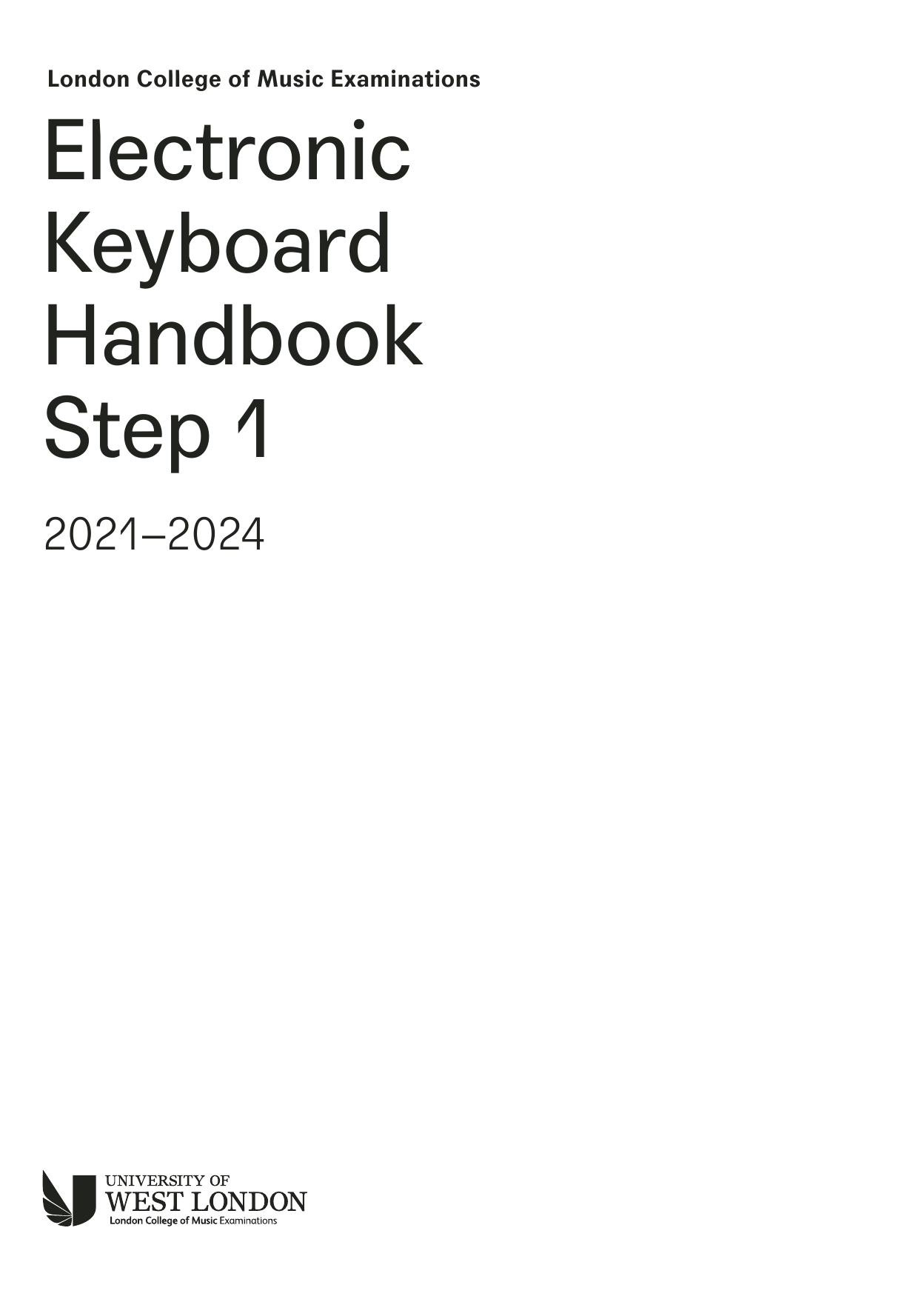 London College of Music Examinations

Electronic Keyboard Handbook Step 1

2021–2024

UNIVERSITY OF
WEST LONDON
London College of Music Examinations